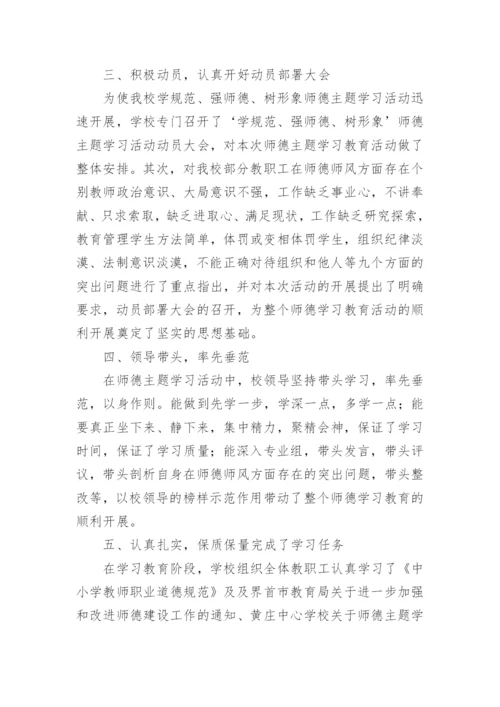 三、积极动员，认真开好动员部署大会

为使我校学规范、强师德、树形象师德主题学习活动迅速开展，学校专门召开了‘学规范、强师德、树形象’师德主题学习活动动员大会，对本次师德主题学习教育活动做了整体安排。其次，对我校部分教职工在师德师风方面存在个别教师政治意识、大局意识不强，工作缺乏事业心，不讲奉献、只求索取，缺乏进取心、满足现状，工作缺乏研究探索，教育管理学生方法简单，体罚或变相体罚学生，组织纪律淡漠、法制意识淡漠，不能正确对待组织和他人等九个方面的突出问题进行了重点指出，并对本次活动的开展提出了明确要求，动员部署大会的召开，为整个师德学习教育活动的顺利开展奠定了坚实的思想基础。

四、领导带头，率先垂范

在师德主题学习活动中，校领导坚持带头学习，率先垂范，以身作则。能做到先学一步，学深一点，多学一点；能要真正坐下来、静下来，集中精力，聚精会神，保证了学习时间，保证了学习质量；能深入专业组，带头发言，带头评议，带头剖析自身在师德师风方面存在的突出问题，带头整改等，以校领导的榜样示范作用带动了整个师德学习教育的顺利开展。

五、认真扎实，保质保量完成了学习任务

在学习教育阶段，学校组织全体教职工认真学习了《中小学教师职业道德规范》及及界首市教育局关于进一步加强和改进师德建设工作的通知、黄庄中心学校关于师德主题学